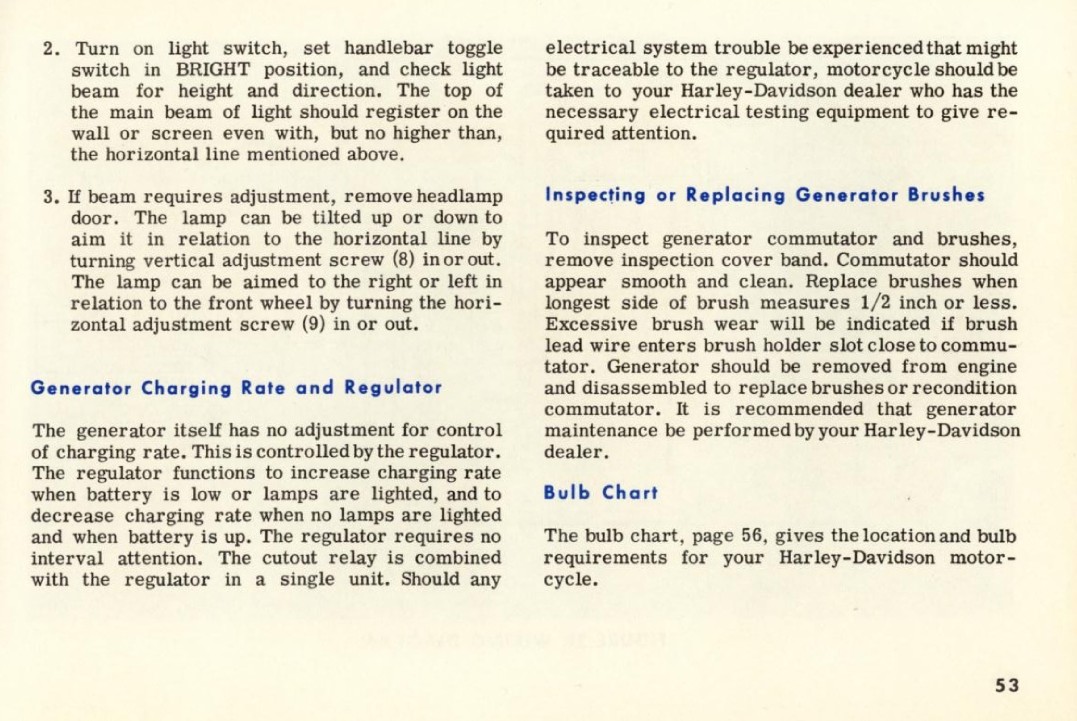 2. Turn on light switch, set handlebar toggle switch in BRIGHT position, and check light beam for height and direction. The top of the main beam of light should register on the wall or screen even with, but no higher than, the horizontal line mentioned above.

3. If beam requires adjustment, remove headlamp door. The lamp can be tilted up or down to aim it in relation to the horizontal line by turning vertical adjustment screw (8) in or out. The lamp can be aimed to the right or left in relation to the front wheel by turning the horizontal adjustment screw (9) in or out.

Generator Charging Rate and Regulator

The generator itself has no adjustment for control of charging rate. This is controlled by the regulator. The regulator functions to increase charging rate when battery is low or lamps are lighted, and to decrease charging rate when no lamps are lighted and when battery is up. The regulator requires no interval attention. The cutout relay is combined with the regulator in a single unit. Should any electrical system trouble be experienced that might be traceable to the regulator, motorcycle should be taken to your Harley-Davidson dealer who has the necessary electrical testing equipment to give required attention.

Inspecting or Replacing Generator Brushes

To inspect generator commutator and brushes, remove inspection cover band. Commutator should appear smooth and clean. Replace brushes when longest side of brush measures 1/2 inch or less. Excessive brush wear will be indicated if brush lead wire enters brush holder slot close to commutator. Generator should be removed from engine and disassembled to replace brushes or recondition commutator. It is recommended that generator maintenance be performed by your Harley-Davidson dealer.

Bulb Chart

The bulb chart, page 56, gives the location and bulb requirements for your Harley-Davidson motorcycle.

53